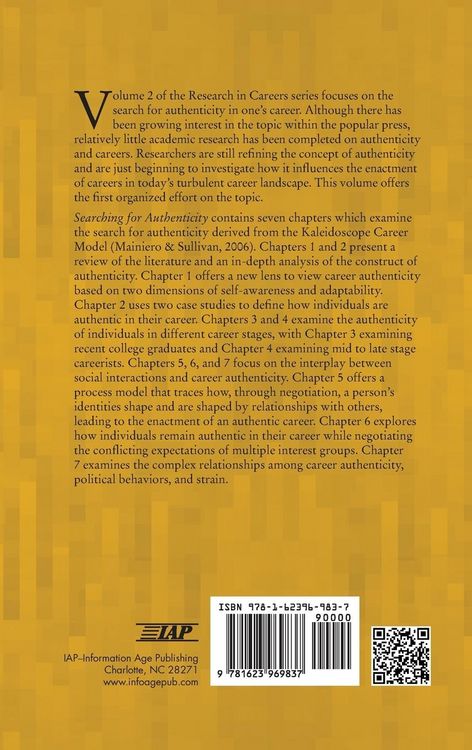 Volume 2 of the Research in Careers series focuses on the search for authenticity in one's career. Although there has been growing interest in the topic within the popular press, relatively little academic research has been completed on authenticity and careers. Researchers are still refining the concept of authenticity and are just beginning to investigate how it influences the enactment of careers in today's turbulent career landscape. This volume offers the first organized effort on the topic.

Searching for Authenticity contains seven chapters which examine the search for authenticity derived from the Kaleidoscope Career Model (Mainiero & Sullivan, 2006). Chapters 1 and 2 present a review of the literature and an in-depth analysis of the construct of authenticity. Chapter 1 offers a new lens to view career authenticity based on two dimensions of self-awareness and adaptability. Chapter 2 uses two case studies to define how individuals are authentic in their career. Chapters 3 and 4 examine the authenticity of individuals in different career stages, with Chapter 3 examining recent college graduates and Chapter 4 examining mid to late stage careerists. Chapters 5, 6, and 7 focus on the interplay between social interactions and career authenticity. Chapter 5 offers a process model that traces how, through negotiation, a person's identities shape and are shaped by relationships with others, leading to the enactment of an authentic career. Chapter 6 explores how individuals remain authentic in their career while negotiating the conflicting expectations of multiple interest groups. Chapter 7 examines the complex relationships among career authenticity, political behaviors, and strain.

IAP

IAP–Information Age Publishing
Charlotte, NC 28271
www.infoagepub.com

ISBN 978-1-62396-983-7

90000

9 781623 969837